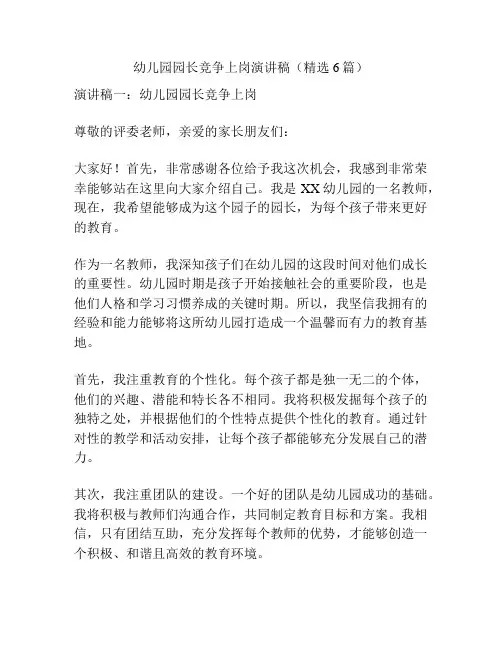 幼儿园园长竞争上岗演讲稿（精选 6 篇）

演讲稿一：幼儿园园长竞争上岗

尊敬的评委老师，亲爱的家长朋友们：

大家好！首先，非常感谢各位给予我这次机会，我感到非常荣幸能够站在这里向大家介绍自己。我是 XX 幼儿园的一名教师，现在，我希望能够成为这个园子的园长，为每个孩子带来更好的教育。

作为一名教师，我深知孩子们在幼儿园的这段时间对他们成长的重要性。幼儿园时期是孩子开始接触社会的重要阶段，也是他们人格和学习习惯养成的关键时期。所以，我坚信我拥有的经验和能力能够将这所幼儿园打造成一个温馨而有力的教育基地。

首先，我注重教育的个性化。每个孩子都是独一无二的个体，他们的兴趣、潜能和特长各不相同。我将积极发掘每个孩子的独特之处，并根据他们的个性特点提供个性化的教育。通过针对性的教学和活动安排，让每个孩子都能够充分发展自己的潜力。

其次，我注重团队的建设。一个好的团队是幼儿园成功的基础。我将积极与教师们沟通合作，共同制定教育目标和方案。我相信，只有团结互助，充分发挥每个教师的优势，才能够创造一个积极、和谐且高效的教育环境。